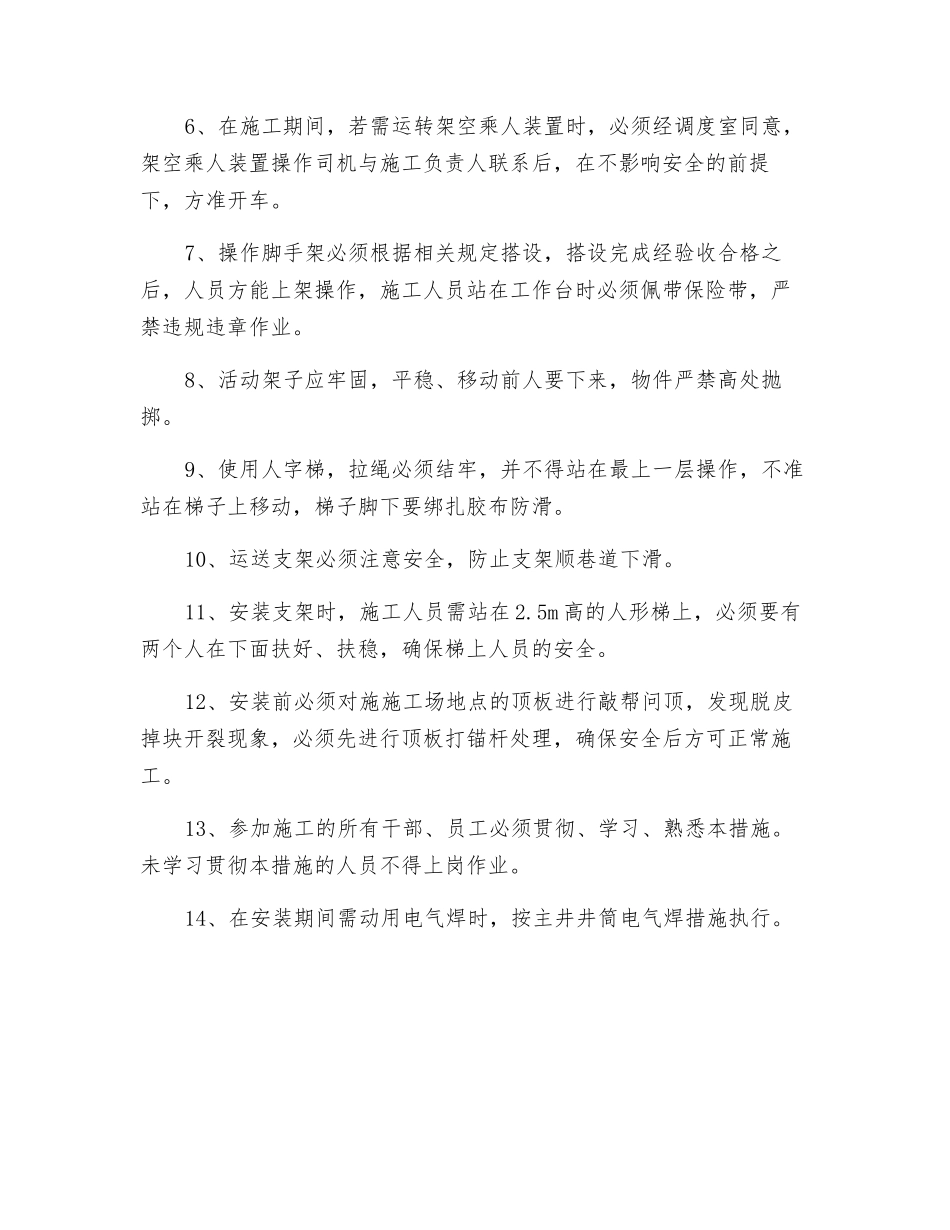 6、在施工期间，若需运转架空乘人装置时，必须经调度室同意，架空乘人装置操作司机与施工负责人联系后，在不影响安全的前提下，方准开车。

7、操作脚手架必须根据相关规定搭设，搭设完成经验收合格之后，人员方能上架操作，施工人员站在工作台时必须佩带保险带，严禁违规违章作业。

8、活动架子应牢固，平稳、移动前人要下来，物件严禁高处抛掷。

9、使用人字梯，拉绳必须结牢，并不得站在最上一层操作，不准站在梯子上移动，梯子脚下要绑扎胶布防滑。

10、运送支架必须注意安全，防止支架顺巷道下滑。

11、安装支架时，施工人员需站在2.5m高的人形梯上，必须要有两个人在下面扶好、扶稳，确保梯上人员的安全。

12、安装前必须对施施工场地点的顶板进行敲帮问顶，发现脱皮掉块开裂现象，必须先进行顶板打锚杆处理，确保安全后方可正常施工。

13、参加施工的所有干部、员工必须贯彻、学习、熟悉本措施。未学习贯彻本措施的人员不得上岗作业。

14、在安装期间需动用电气焊时，按主井井筒电气焊措施执行。